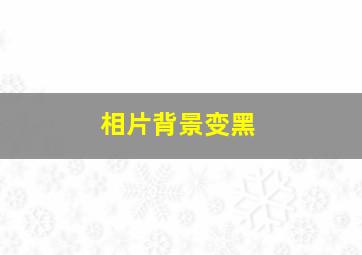 相片背景变黑